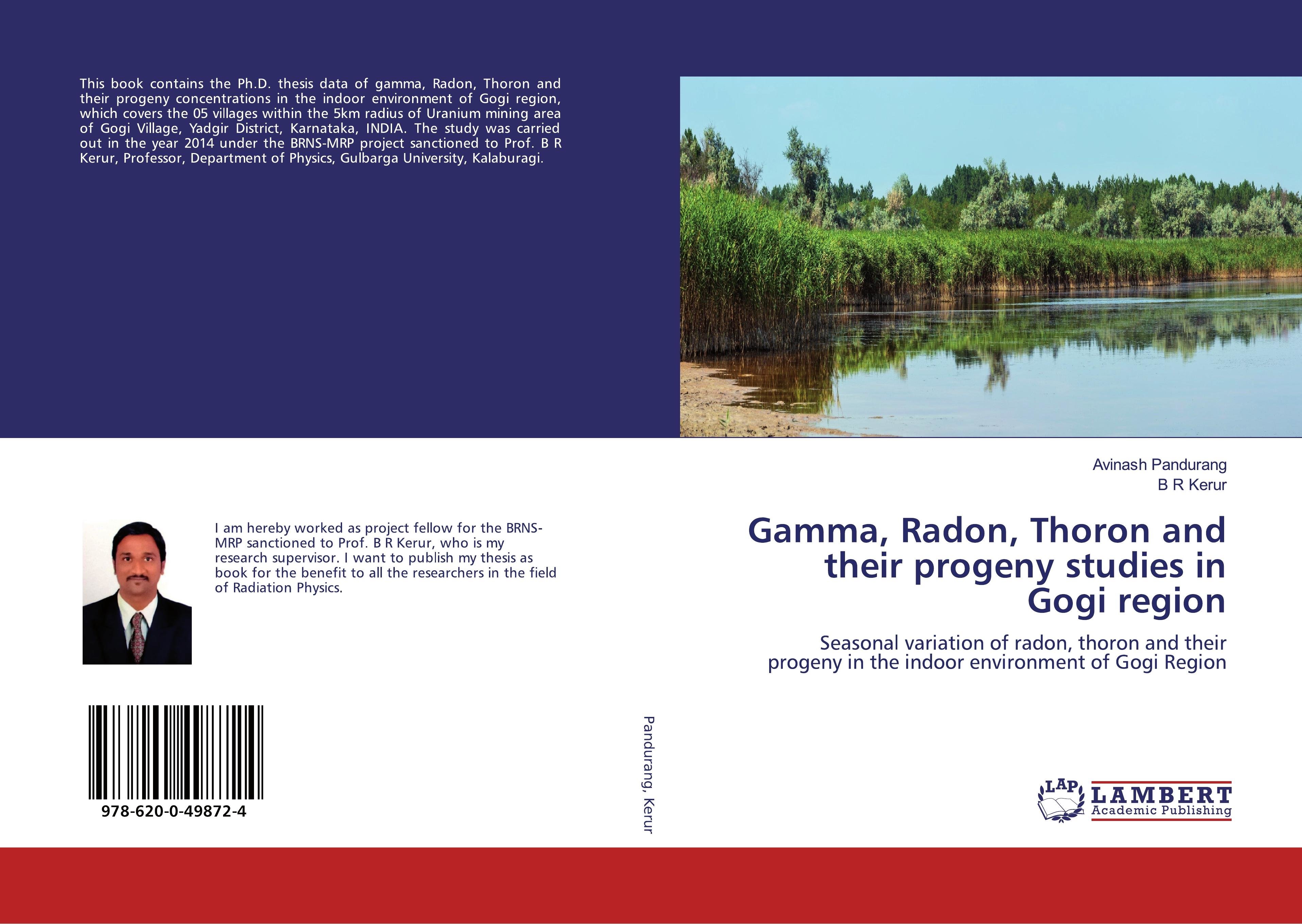 This book contains the Ph.D. thesis data of gamma, Radon, Thoron and their progeny concentrations in the indoor environment of Gogi region, which covers the 05 villages within the 5km radius of Uranium mining area of Gogi Village, Yadgir District, Karnataka, INDIA. The study was carried out in the year 2014 under the BRNS-MRP project sanctioned to Prof. B R Kerur, Professor, Department of Physics, Gulbarga University, Kalaburagi.

I am hereby worked as project fellow for the BRNS-MRP sanctioned to Prof. B R Kerur, who is my research supervisor. I want to publish my thesis as book for the benefit to all the researchers in the field of Radiation Physics.

978-620-0-49872-4

Pandurang, Kerur

Avinash Pandurang
B R Kerur

Gamma, Radon, Thoron and their progeny studies in Gogi region

Seasonal variation of radon, thoron and their progeny in the indoor environment of Gogi Region

LAP
LAMBERT
Academic Publishing